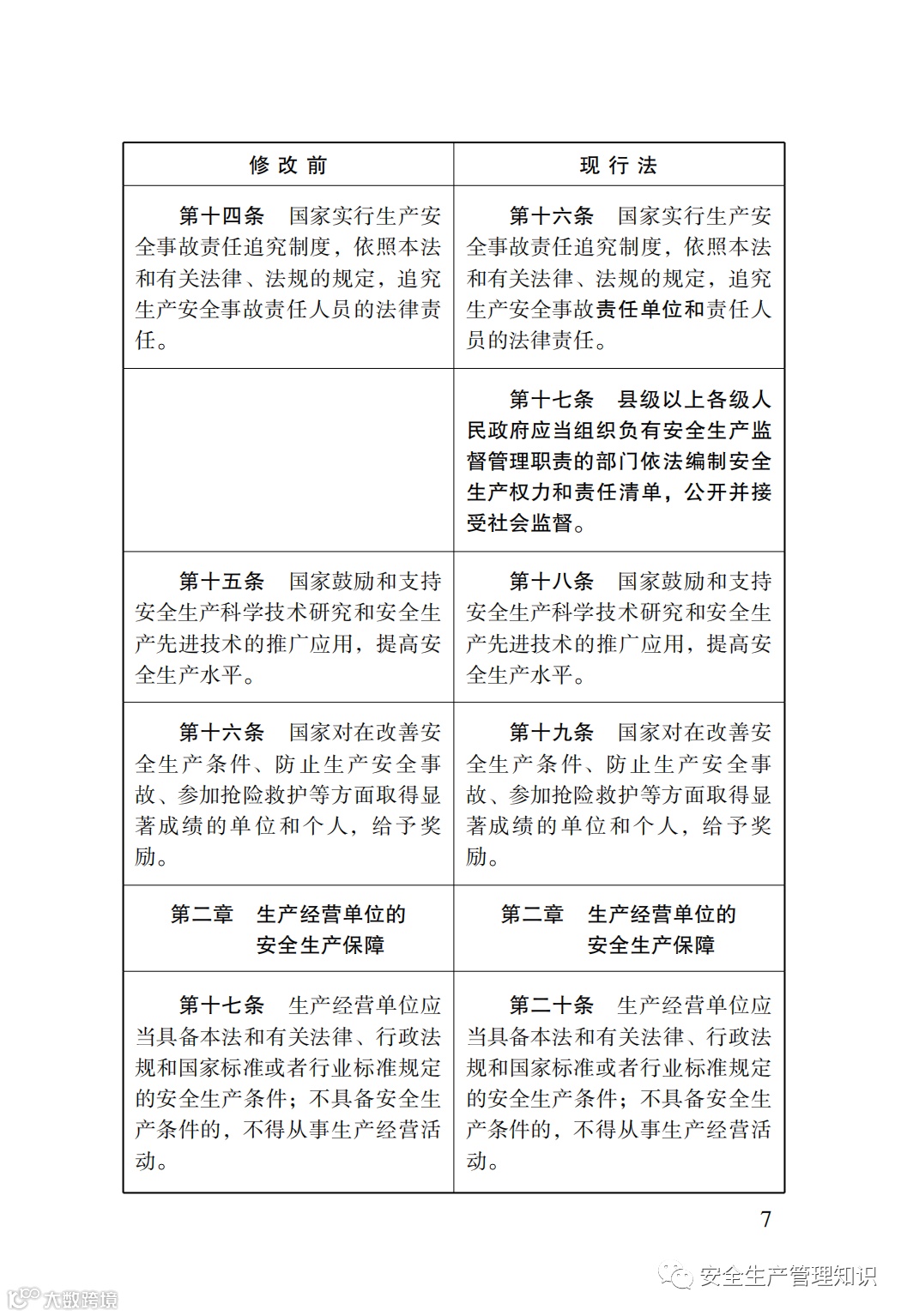 | 修改前 | 现行法 |
|---|---|
| 第十四条　国家实行生产安全事故责任追究制度，依照本法和有关法律、法规的规定，追究生产安全事故责任人员的法律责任。 | 第十六条　国家实行生产安全事故责任追究制度，依照本法和有关法律、法规的规定，追究生产安全事故责任单位和责任人员的法律责任。 |
| | 第十七条　县级以上各级人民政府应当组织负有安全生产监督管理职责的部门依法编制安全生产权力和责任清单，公开并接受社会监督。 |
| 第十五条　国家鼓励和支持安全生产科学技术研究和安全生产先进技术的推广应用，提高安全生产水平。 | 第十八条　国家鼓励和支持安全生产科学技术研究和安全生产先进技术的推广应用，提高安全生产水平。 |
| 第十六条　国家对在改善安全生产条件、防止生产安全事故、参加抢险救护等方面取得显著成绩的单位和个人，给予奖励。 | 第十九条　国家对在改善安全生产条件、防止生产安全事故、参加抢险救护等方面取得显著成绩的单位和个人，给予奖励。 |
| 第二章　生产经营单位的安全生产保障 | 第二章　生产经营单位的安全生产保障 |
| 第十七条　生产经营单位应当具备本法和有关法律、行政法规和国家标准或者行业标准规定的安全生产条件；不具备安全生产条件的，不得从事生产经营活动。 | 第二十条　生产经营单位应当具备本法和有关法律、行政法规和国家标准或者行业标准规定的安全生产条件；不具备安全生产条件的，不得从事生产经营活动。 |

7

安全生产管理知识

大数跨境